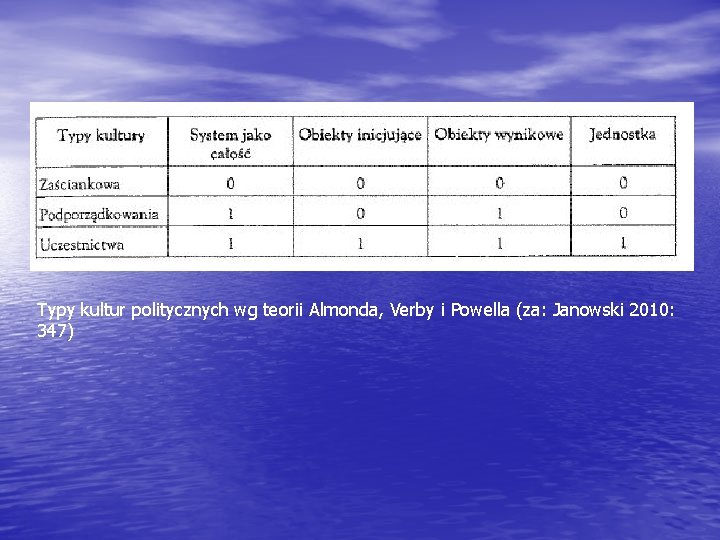 | Typy kultury | System jako całość | Obiekty inicjujące | Obiekty wynikowe | Jednostka |
|---|---|---|---|---|
| Zaściankowa | 0 | 0 | 0 | 0 |
| Podporządkowania | 1 | 0 | 1 | 0 |
| Uczestnictwa | 1 | 1 | 1 | 1 |

Typy kultur politycznych wg teorii Almonda, Verby i Powella (za: Janowski 2010: 347)